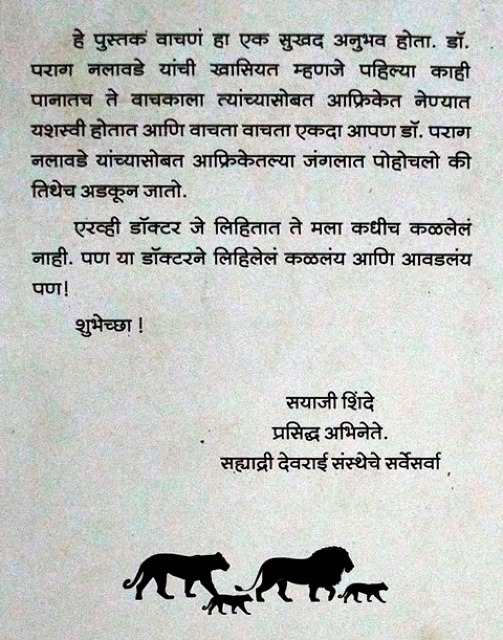 हे पुस्तक वाचणं हा एक सुखद अनुभव होता. डॉ. पराग नलावडे यांची खासियत म्हणजे पहिल्या काही पानातच ते वाचकाला त्यांच्यासोबत आफ्रिकेत नेण्यात यशस्वी होतात आणि वाचता वाचता एकदा आपण डॉ. पराग नलावडे यांच्यासोबत आफ्रिकेतल्या जंगलात पोहोचलो की तिथेच अडकून जातो.

एरव्ही डॉक्टर जे लिहितात ते मला कधीच कळलेलं नाही. पण या डॉक्टरने लिहिलेलं कळलंय आणि आवडलंय पण!

शुभेच्छा !

सयाजी शिंदे
प्रसिद्ध अभिनेते.
सह्याद्री देवराई संस्थेचे सर्वेसर्वा